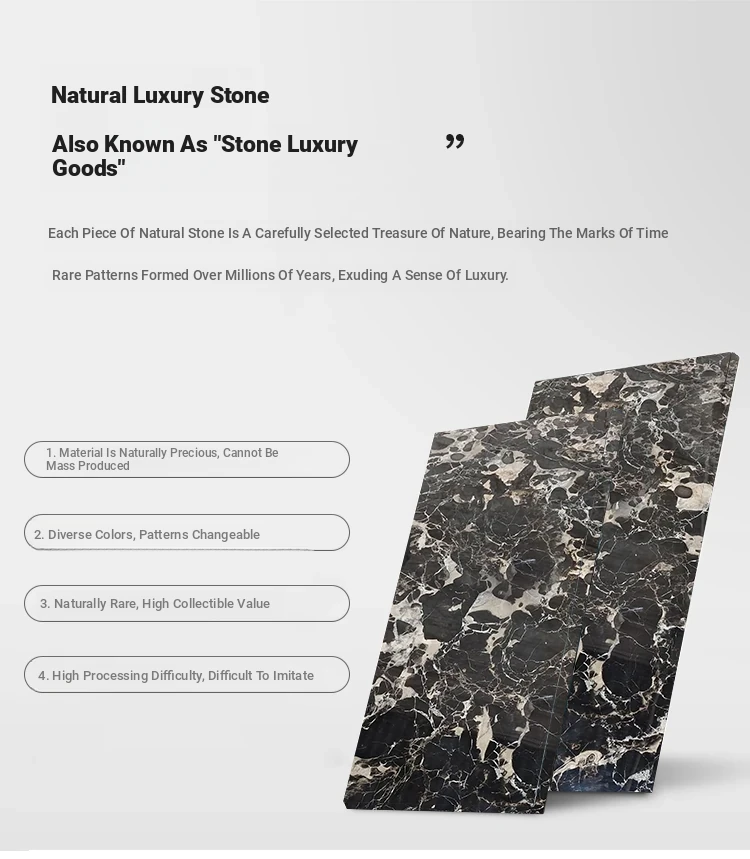 Natural Luxury Stone

Also Known As "Stone Luxury Goods"

”

Each Piece Of Natural Stone Is A Carefully Selected Treasure Of Nature, Bearing The Marks Of Time

Rare Patterns Formed Over Millions Of Years, Exuding A Sense Of Luxury.

1. Material Is Naturally Precious, Cannot Be Mass Produced

2. Diverse Colors, Patterns Changeable

3. Naturally Rare, High Collectible Value

4. High Processing Difficulty, Difficult To Imitate